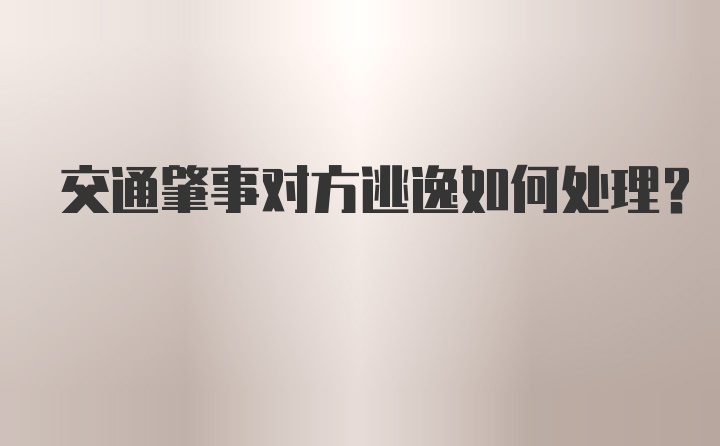 交通肇事对方逃逸如何处理？